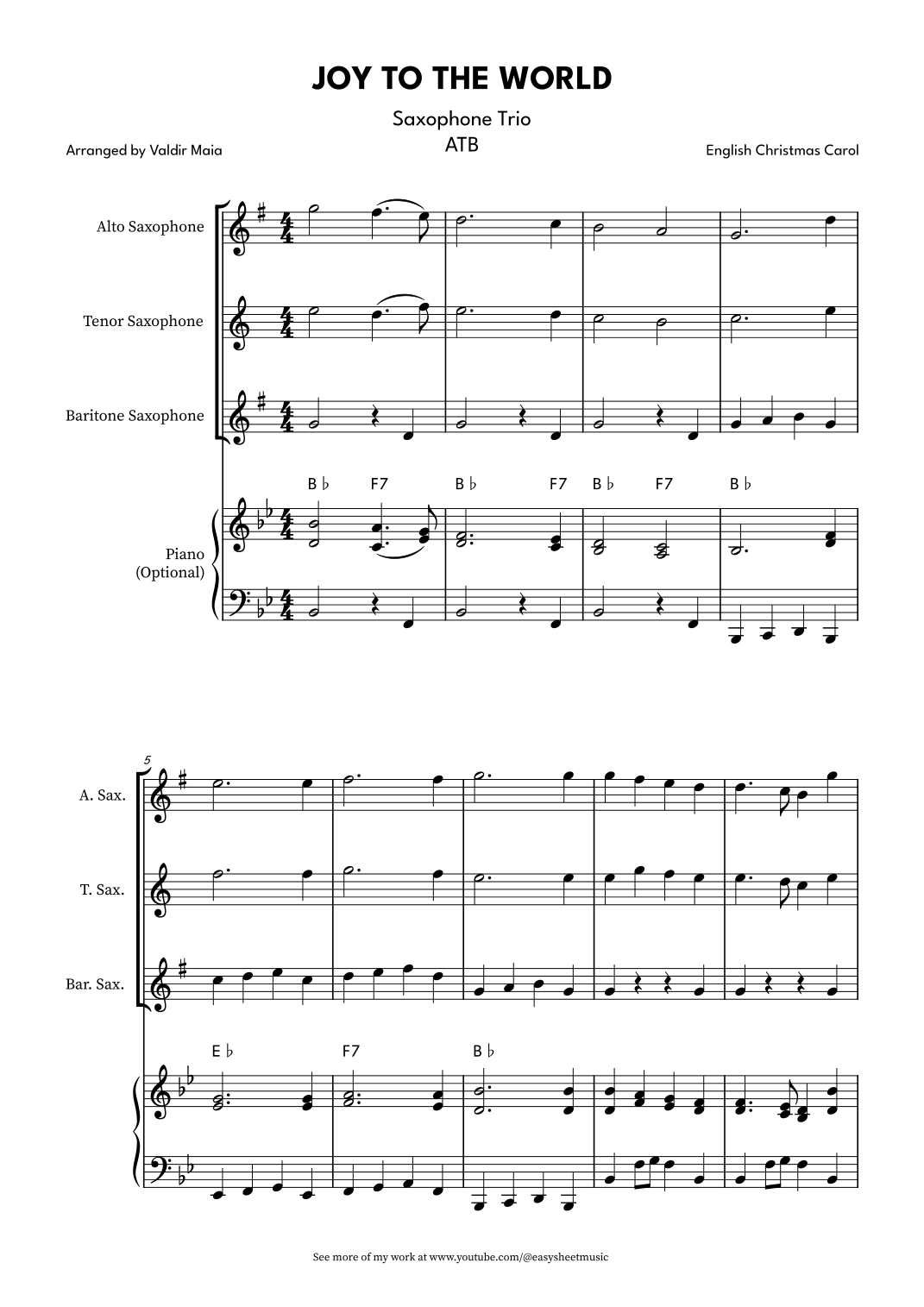 JOY TO THE WORLD

Saxophone Trio
ATB

Arranged by Valdir Maia

English Christmas Carol

Alto Saxophone

Tenor Saxophone

Baritone Saxophone

B♭ F7 B♭ F7 B♭ F7 B♭

Piano (Optional)

5

A. Sax.

T. Sax.

Bar. Sax.

E♭ F7 B♭

See more of my work at www.youtube.com/@easysheetmusic